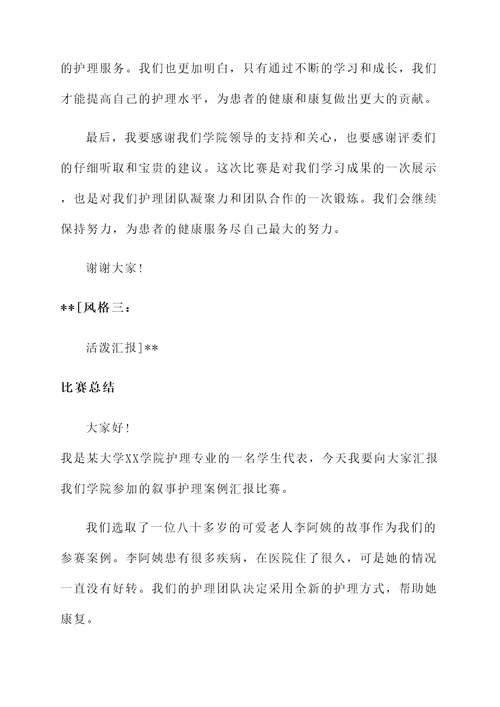 的护理服务。我们也更加明白，只有通过不断的学习和成长，我们才能提高自己的护理水平，为患者的健康和康复做出更大的贡献。

最后，我要感谢我们学院领导的支持和关心，也要感谢评委们的仔细听取和宝贵的建议。这次比赛是对我们学习成果的一次展示，也是对我们护理团队凝聚力和团队合作的一次锻炼。我们会继续保持努力，为患者的健康服务尽自己最大的努力。

谢谢大家！

**[风格三：

活泼汇报]**

比赛总结

大家好！
我是某大学XX学院护理专业的一名学生代表，今天我要向大家汇报我们学院参加的叙事护理案例汇报比赛。

我们选取了一位八十多岁的可爱老人李阿姨的故事作为我们的参赛案例。李阿姨患有很多疾病，在医院住了很久，可是她的情况一直没有好转。我们的护理团队决定采用全新的护理方式，帮助她康复。